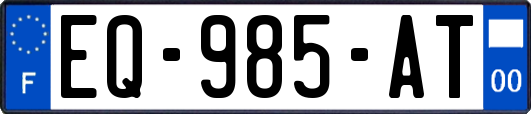 F
EQ-985-AT
00